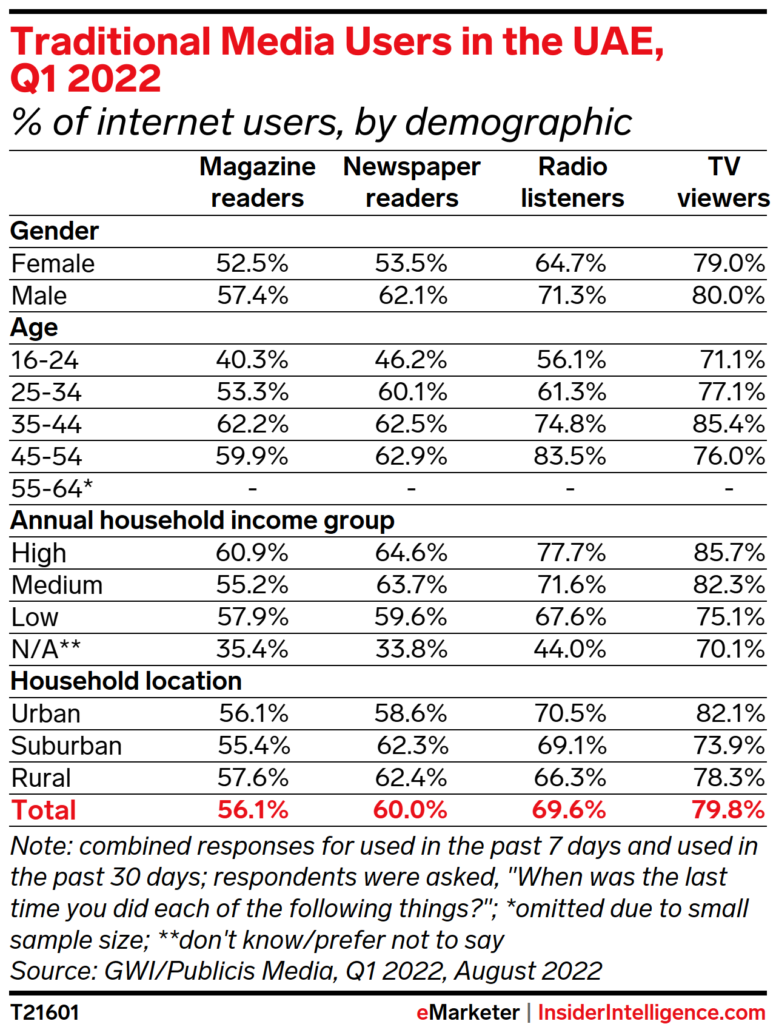 Traditional Media Users in the UAE, Q1 2022
% of internet users, by demographic

| | Magazine readers | Newspaper readers | Radio listeners | TV viewers |
|---|---|---|---|---|
| **Gender** | | | | |
| Female | 52.5% | 53.5% | 64.7% | 79.0% |
| Male | 57.4% | 62.1% | 71.3% | 80.0% |
| **Age** | | | | |
| 16-24 | 40.3% | 46.2% | 56.1% | 71.1% |
| 25-34 | 53.3% | 60.1% | 61.3% | 77.1% |
| 35-44 | 62.2% | 62.5% | 74.8% | 85.4% |
| 45-54 | 59.9% | 62.9% | 83.5% | 76.0% |
| 55-64* | - | - | - | - |
| **Annual household income group** | | | | |
| High | 60.9% | 64.6% | 77.7% | 85.7% |
| Medium | 55.2% | 63.7% | 71.6% | 82.3% |
| Low | 57.9% | 59.6% | 67.6% | 75.1% |
| N/A** | 35.4% | 33.8% | 44.0% | 70.1% |
| **Household location** | | | | |
| Urban | 56.1% | 58.6% | 70.5% | 82.1% |
| Suburban | 55.4% | 62.3% | 69.1% | 73.9% |
| Rural | 57.6% | 62.4% | 66.3% | 78.3% |
| **Total** | **56.1%** | **60.0%** | **69.6%** | **79.8%** |

Note: combined responses for used in the past 7 days and used in the past 30 days; respondents were asked, "When was the last time you did each of the following things?"; *omitted due to small sample size; **don't know/prefer not to say
Source: GWI/Publicis Media, Q1 2022, August 2022

T21601

eMarketer | InsiderIntelligence.com